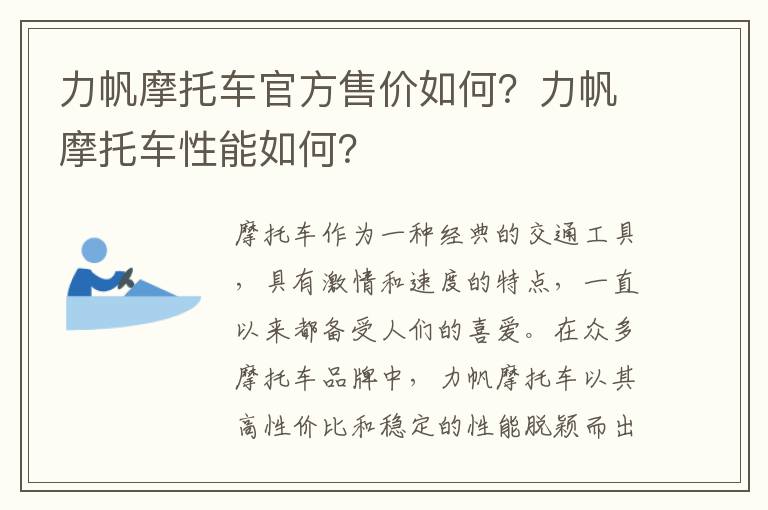 力帆摩托车官方售价如何？力帆摩托车性能如何？

摩托车作为一种经典的交通工具，具有激情和速度的特点，一直以来都备受人们的喜爱。在众多摩托车品牌中，力帆摩托车以其高性价比和稳定的性能脱颖而出